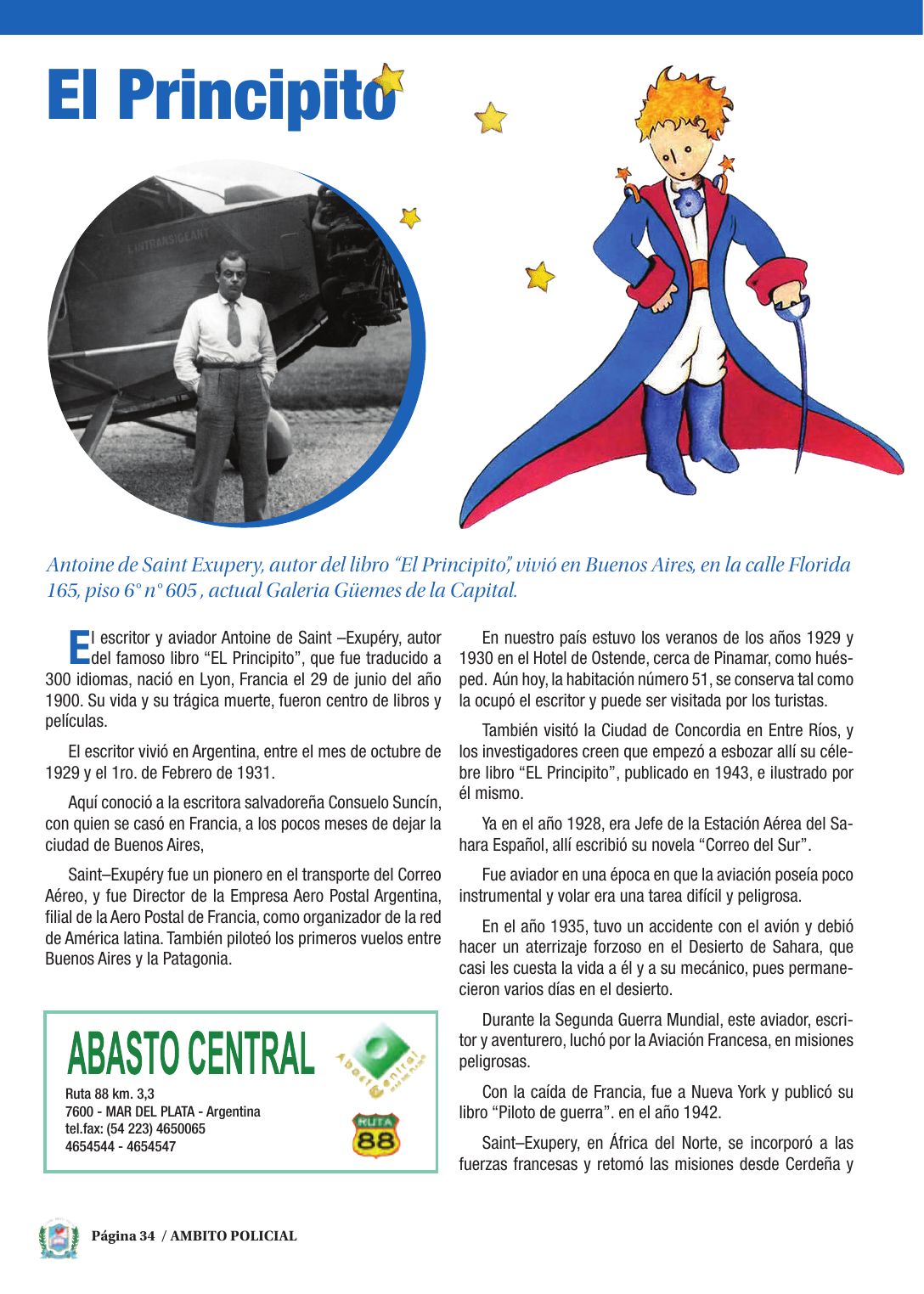 El Principito

L'INTRANSIGEANT

Antoine de Saint Exupery, autor del libro "El Principito", vivió en Buenos Aires, en la calle Florida 165, piso 6° n° 605 , actual Galeria Güemes de la Capital.

El escritor y aviador Antoine de Saint –Exupéry, autor del famoso libro "EL Principito", que fue traducido a 300 idiomas, nació en Lyon, Francia el 29 de junio del año 1900. Su vida y su trágica muerte, fueron centro de libros y películas.

El escritor vivió en Argentina, entre el mes de octubre de 1929 y el 1ro. de Febrero de 1931.

Aquí conoció a la escritora salvadoreña Consuelo Suncín, con quien se casó en Francia, a los pocos meses de dejar la ciudad de Buenos Aires,

Saint–Exupéry fue un pionero en el transporte del Correo Aéreo, y fue Director de la Empresa Aero Postal Argentina, filial de la Aero Postal de Francia, como organizador de la red de América latina. También piloteó los primeros vuelos entre Buenos Aires y la Patagonia.

ABASTO CENTRAL
Ruta 88 km. 3,3
7600 - MAR DEL PLATA - Argentina
tel.fax: (54 223) 4650065
4654544 - 4654547

Abasto Central

RUTA 88

En nuestro país estuvo los veranos de los años 1929 y 1930 en el Hotel de Ostende, cerca de Pinamar, como huésped. Aún hoy, la habitación número 51, se conserva tal como la ocupó el escritor y puede ser visitada por los turistas.

También visitó la Ciudad de Concordia en Entre Ríos, y los investigadores creen que empezó a esbozar allí su célebre libro "EL Principito", publicado en 1943, e ilustrado por él mismo.

Ya en el año 1928, era Jefe de la Estación Aérea del Sahara Español, allí escribió su novela "Correo del Sur".

Fue aviador en una época en que la aviación poseía poco instrumental y volar era una tarea difícil y peligrosa.

En el año 1935, tuvo un accidente con el avión y debió hacer un aterrizaje forzoso en el Desierto de Sahara, que casi les cuesta la vida a él y a su mecánico, pues permanecieron varios días en el desierto.

Durante la Segunda Guerra Mundial, este aviador, escritor y aventurero, luchó por la Aviación Francesa, en misiones peligrosas.

Con la caída de Francia, fue a Nueva York y publicó su libro "Piloto de guerra". en el año 1942.

Saint–Exupery, en África del Norte, se incorporó a las fuerzas francesas y retomó las misiones desde Cerdeña y

Página 34 / AMBITO POLICIAL